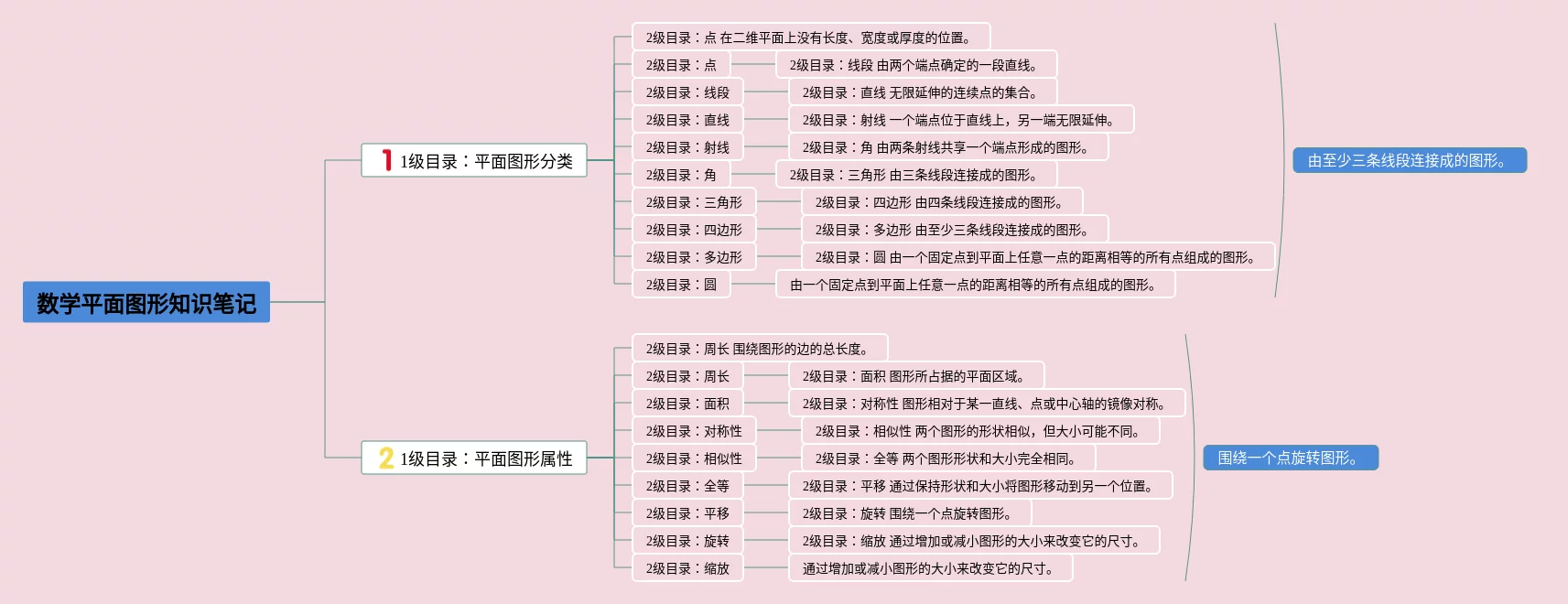 数学平面图形知识笔记

1 1级目录：平面图形分类

2级目录：点 在二维平面上没有长度、宽度或厚度的位置。
2级目录：点
2级目录：线段 由两个端点确定的一段直线。
2级目录：线段
2级目录：直线 无限延伸的连续点的集合。
2级目录：直线
2级目录：射线 一个端点位于直线上，另一端无限延伸。
2级目录：射线
2级目录：角 由两条射线共享一个端点形成的图形。
2级目录：角
2级目录：三角形 由三条线段连接成的图形。
2级目录：三角形
2级目录：四边形 由四条线段连接成的图形。
2级目录：四边形
2级目录：多边形 由至少三条线段连接成的图形。
2级目录：多边形
2级目录：圆 由一个固定点到平面上任意一点的距离相等的所有点组成的图形。
2级目录：圆
由一个固定点到平面上任意一点的距离相等的所有点组成的图形。

由至少三条线段连接成的图形。

2 1级目录：平面图形属性

2级目录：周长 围绕图形的边的总长度。
2级目录：周长
2级目录：面积 图形所占据的平面区域。
2级目录：面积
2级目录：对称性 图形相对于某一直线、点或中心轴的镜像对称。
2级目录：对称性
2级目录：相似性 两个图形的形状相似，但大小可能不同。
2级目录：相似性
2级目录：全等 两个图形形状和大小完全相同。
2级目录：全等
2级目录：平移 通过保持形状和大小将图形移动到另一个位置。
2级目录：平移
2级目录：旋转 围绕一个点旋转图形。
2级目录：旋转
2级目录：缩放 通过增加或减小图形的大小来改变它的尺寸。
2级目录：缩放
通过增加或减小图形的大小来改变它的尺寸。

围绕一个点旋转图形。